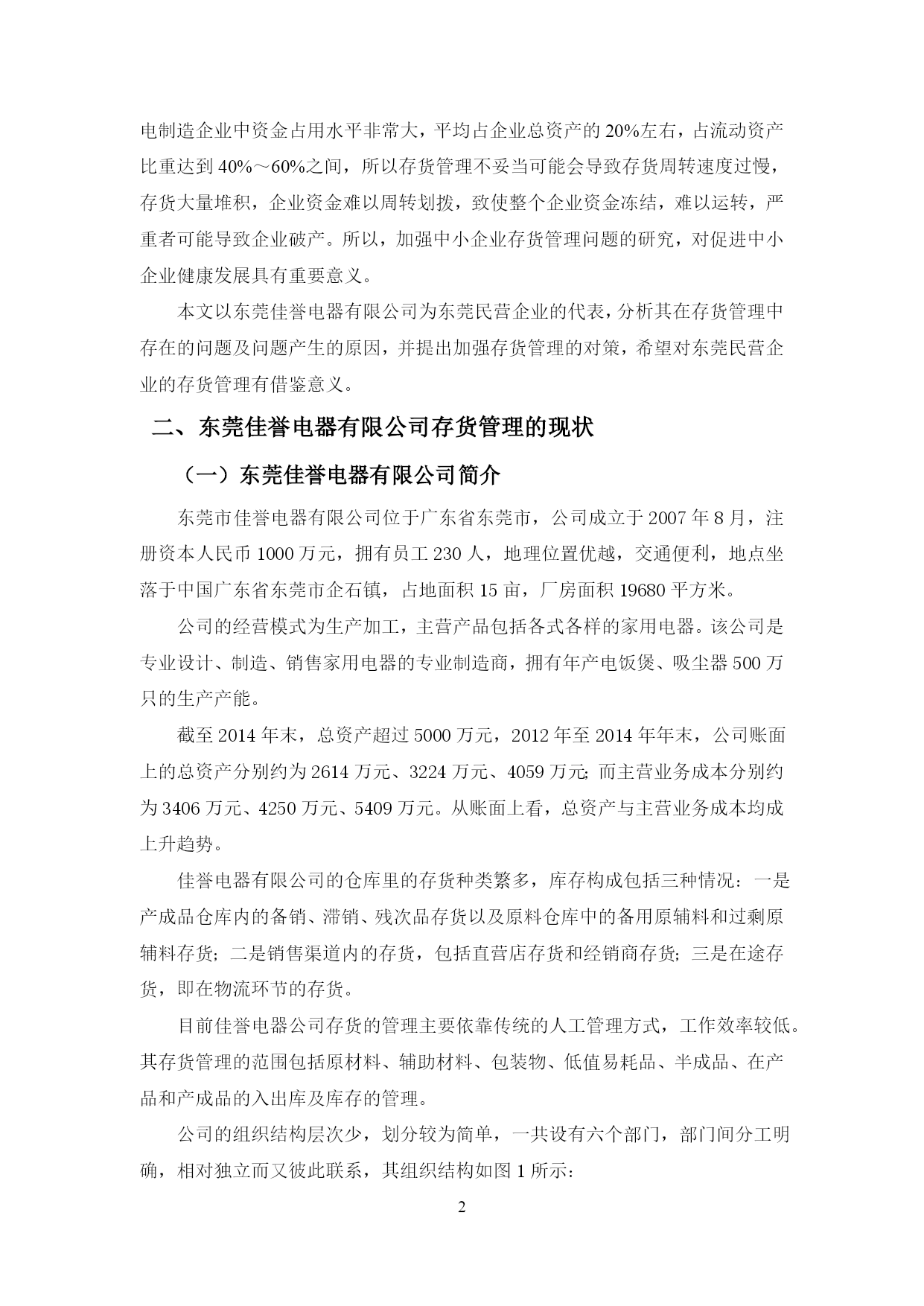 电制造企业中资金占用水平非常大，平均占企业总资产的 20%左右，占流动资产比重达到 40%～60%之间，所以存货管理不妥当可能会导致存货周转速度过慢，存货大量堆积，企业资金难以周转划拨，致使整个企业资金冻结，难以运转，严重者可能导致企业破产。所以，加强中小企业存货管理问题的研究，对促进中小企业健康发展具有重要意义。

本文以东莞佳誉电器有限公司为东莞民营企业的代表，分析其在存货管理中存在的问题及问题产生的原因，并提出加强存货管理的对策，希望对东莞民营企业的存货管理有借鉴意义。

二、东莞佳誉电器有限公司存货管理的现状

（一）东莞佳誉电器有限公司简介

东莞市佳誉电器有限公司位于广东省东莞市，公司成立于 2007 年 8 月，注册资本人民币 1000 万元，拥有员工 230 人，地理位置优越，交通便利，地点坐落于中国广东省东莞市企石镇，占地面积 15 亩，厂房面积 19680 平方米。

公司的经营模式为生产加工，主营产品包括各式各样的家用电器。该公司是专业设计、制造、销售家用电器的专业制造商，拥有年产电饭煲、吸尘器 500 万只的生产产能。

截至 2014 年末，总资产超过 5000 万元，2012 年至 2014 年年末，公司账面上的总资产分别约为 2614 万元、3224 万元、4059 万元；而主营业务成本分别约为 3406 万元、4250 万元、5409 万元。从账面上看，总资产与主营业务成本均成上升趋势。

佳誉电器有限公司的仓库里的存货种类繁多，库存构成包括三种情况：一是产成品仓库内的备销、滞销、残次品存货以及原料仓库中的备用原辅料和过剩原辅料存货；二是销售渠道内的存货，包括直营店存货和经销商存货；三是在途存货，即在物流环节的存货。

目前佳誉电器公司存货的管理主要依靠传统的人工管理方式，工作效率较低。其存货管理的范围包括原材料、辅助材料、包装物、低值易耗品、半成品、在产品和产成品的入出库及库存的管理。

公司的组织结构层次少，划分较为简单，一共设有六个部门，部门间分工明确，相对独立而又彼此联系，其组织结构如图 1 所示：

2